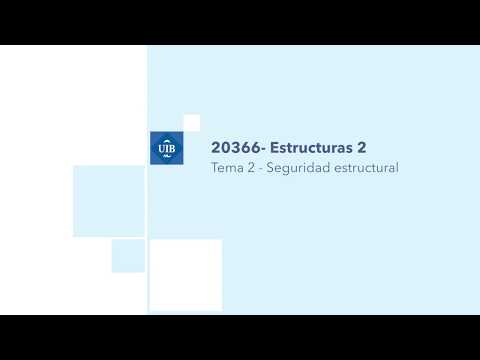 UIB

20366- Estructuras 2
Tema 2 - Seguridad estructural